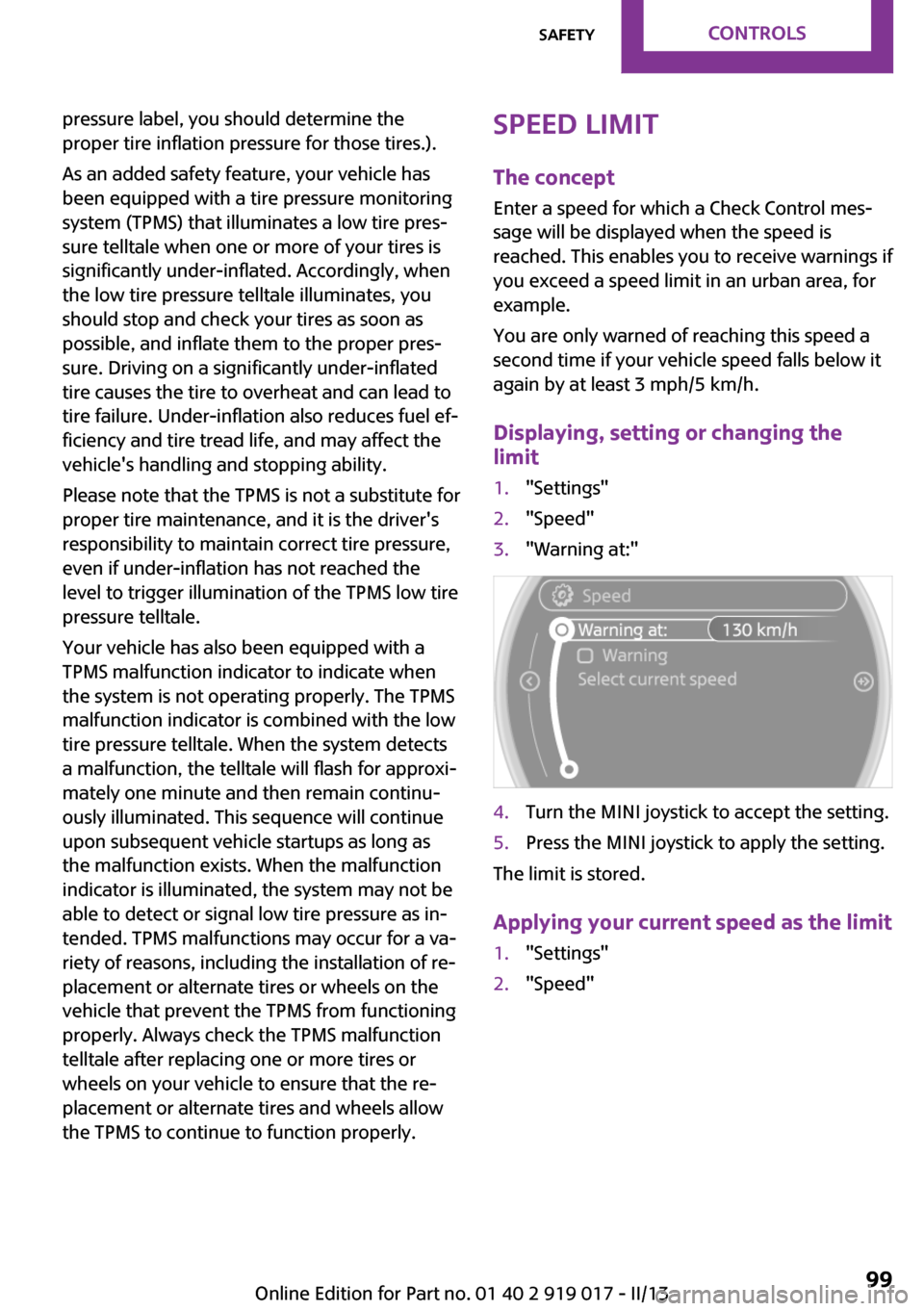 SAFETY CONTROLS

pressure label, you should determine the proper tire inflation pressure for those tires.).

As an added safety feature, your vehicle has been equipped with a tire pressure monitoring system (TPMS) that illuminates a low tire pressure telltale when one or more of your tires is significantly under-inflated. Accordingly, when the low tire pressure telltale illuminates, you should stop and check your tires as soon as possible, and inflate them to the proper pressure. Driving on a significantly under-inflated tire causes the tire to overheat and can lead to tire failure. Under-inflation also reduces fuel efficiency and tire tread life, and may affect the vehicle's handling and stopping ability.

Please note that the TPMS is not a substitute for proper tire maintenance, and it is the driver's responsibility to maintain correct tire pressure, even if under-inflation has not reached the level to trigger illumination of the TPMS low tire pressure telltale.

Your vehicle has also been equipped with a TPMS malfunction indicator to indicate when the system is not operating properly. The TPMS malfunction indicator is combined with the low tire pressure telltale. When the system detects a malfunction, the telltale will flash for approximately one minute and then remain continuously illuminated. This sequence will continue upon subsequent vehicle startups as long as the malfunction exists. When the malfunction indicator is illuminated, the system may not be able to detect or signal low tire pressure as intended. TPMS malfunctions may occur for a variety of reasons, including the installation of replacement or alternate tires or wheels on the vehicle that prevent the TPMS from functioning properly. Always check the TPMS malfunction telltale after replacing one or more tires or wheels on your vehicle to ensure that the replacement or alternate tires and wheels allow the TPMS to continue to function properly.

SPEED LIMIT

The concept

Enter a speed for which a Check Control message will be displayed when the speed is reached. This enables you to receive warnings if you exceed a speed limit in an urban area, for example.

You are only warned of reaching this speed a second time if your vehicle speed falls below it again by at least 3 mph/5 km/h.

Displaying, setting or changing the limit

1. "Settings"
2. "Speed"
3. "Warning at:"

Speed
Warning at: 130 km/h
Warning
Select current speed

4. Turn the MINI joystick to accept the setting.
5. Press the MINI joystick to apply the setting.

The limit is stored.

Applying your current speed as the limit

1. "Settings"
2. "Speed"

Online Edition for Part no. 01 40 2 919 017 - II/13 99
carmanualsonline.info